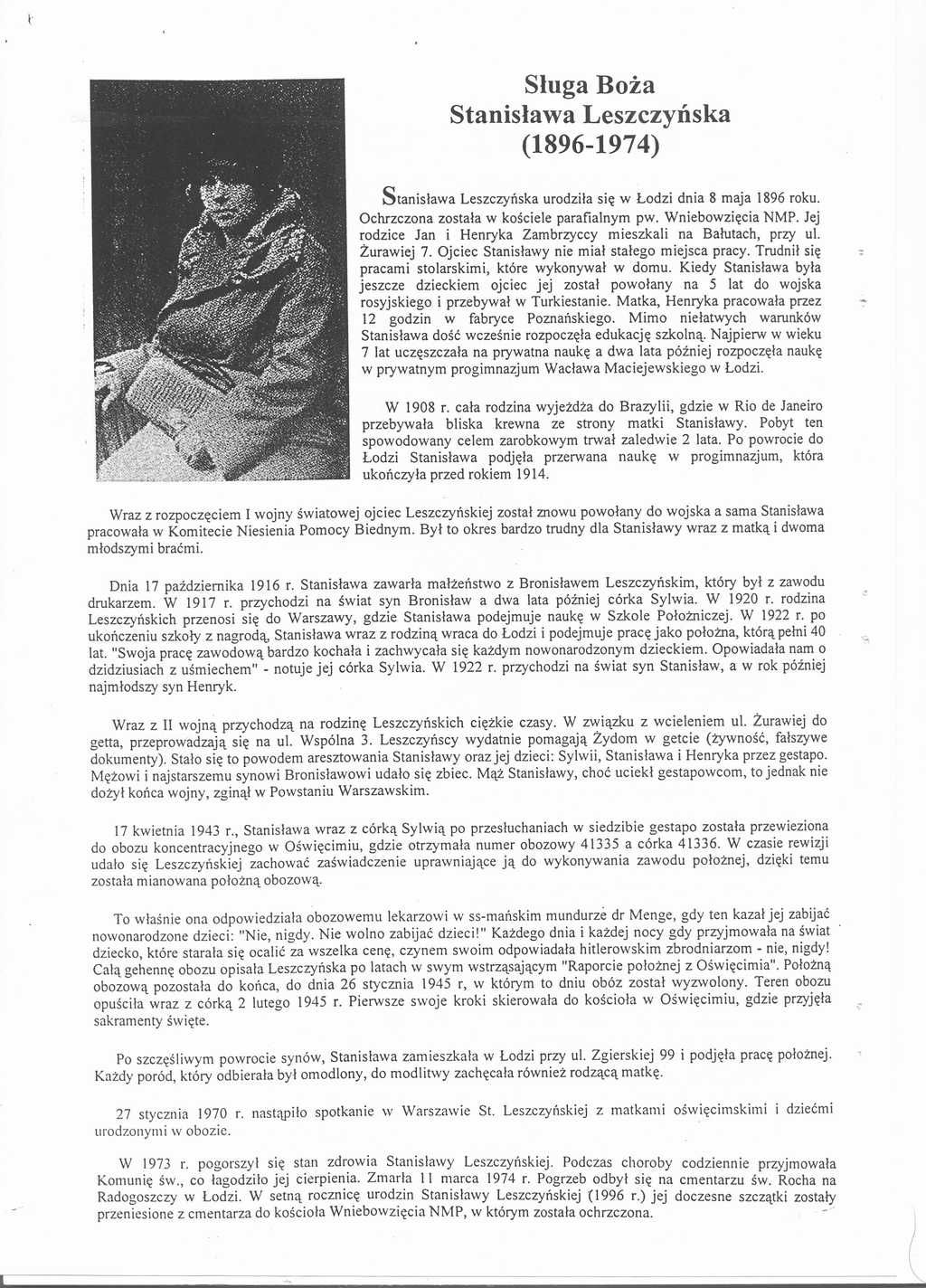 Sługa Boża
Stanisława Leszczyńska
(1896-1974)

Stanisława Leszczyńska urodziła się w Łodzi dnia 8 maja 1896 roku. Ochrzczona została w kościele parafialnym pw. Wniebowzięcia NMP. Jej rodzice Jan i Henryka Zambrzyccy mieszkali na Bałutach, przy ul. Żurawiej 7. Ojciec Stanisławy nie miał stałego miejsca pracy. Trudnił się pracami stolarskimi, które wykonywał w domu. Kiedy Stanisława była jeszcze dzieckiem ojciec jej został powołany na 5 lat do wojska rosyjskiego i przebywał w Turkiestanie. Matka, Henryka pracowała przez 12 godzin w fabryce Poznańskiego. Mimo niełatwych warunków Stanisława dość wcześnie rozpoczęła edukację szkolną. Najpierw w wieku 7 lat uczęszczała na prywatna naukę a dwa lata później rozpoczęła naukę w prywatnym progimnazjum Wacława Maciejewskiego w Łodzi.

W 1908 r. cała rodzina wyjeżdża do Brazylii, gdzie w Rio de Janeiro przebywała bliska krewna ze strony matki Stanisławy. Pobyt ten spowodowany celem zarobkowym trwał zaledwie 2 lata. Po powrocie do Łodzi Stanisława podjęła przerwana naukę w progimnazjum, która ukończyła przed rokiem 1914.

Wraz z rozpoczęciem I wojny światowej ojciec Leszczyńskiej został znowu powołany do wojska a sama Stanisława pracowała w Komitecie Niesienia Pomocy Biednym. Był to okres bardzo trudny dla Stanisławy wraz z matką i dwoma młodszymi braćmi.

Dnia 17 października 1916 r. Stanisława zawarła małżeństwo z Bronisławem Leszczyńskim, który był z zawodu drukarzem. W 1917 r. przychodzi na świat syn Bronisław a dwa lata później córka Sylwia. W 1920 r. rodzina Leszczyńskich przenosi się do Warszawy, gdzie Stanisława podejmuje naukę w Szkole Położniczej. W 1922 r. po ukończeniu szkoły z nagrodą, Stanisława wraz z rodziną wraca do Łodzi i podejmuje pracę jako położna, którą pełni 40 lat. "Swoja pracę zawodową bardzo kochała i zachwycała się każdym nowonarodzonym dzieckiem. Opowiadała nam o dzidziusiach z uśmiechem" - notuje jej córka Sylwia. W 1922 r. przychodzi na świat syn Stanisław, a w rok później najmłodszy syn Henryk.

Wraz z II wojną przychodzą na rodzinę Leszczyńskich ciężkie czasy. W związku z wcieleniem ul. Żurawiej do getta, przeprowadzają się na ul. Wspólna 3. Leszczyńscy wydatnie pomagają Żydom w getcie (żywność, fałszywe dokumenty). Stało się to powodem aresztowania Stanisławy oraz jej dzieci: Sylwii, Stanisława i Henryka przez gestapo. Mężowi i najstarszemu synowi Bronisławowi udało się zbiec. Mąż Stanisławy, choć uciekł gestapowcom, to jednak nie dożył końca wojny, zginął w Powstaniu Warszawskim.

17 kwietnia 1943 r., Stanisława wraz z córką Sylwią po przesłuchaniach w siedzibie gestapo została przewieziona do obozu koncentracyjnego w Oświęcimiu, gdzie otrzymała numer obozowy 41335 a córka 41336. W czasie rewizji udało się Leszczyńskiej zachować zaświadczenie uprawniające ją do wykonywania zawodu położnej, dzięki temu została mianowana położną obozową.

To właśnie ona odpowiedziała obozowemu lekarzowi w ss-mańskim mundurze dr Menge, gdy ten kazał jej zabijać nowonarodzone dzieci: "Nie, nigdy. Nie wolno zabijać dzieci!" Każdego dnia i każdej nocy gdy przyjmowała na świat dziecko, które starała się ocalić za wszelka cenę, czynem swoim odpowiadała hitlerowskim zbrodniarzom - nie, nigdy! Całą gehennę obozu opisała Leszczyńska po latach w swym wstrząsającym "Raporcie położnej z Oświęcimia". Położną obozową pozostała do końca, do dnia 26 stycznia 1945 r, w którym to dniu obóz został wyzwolony. Teren obozu opuściła wraz z córką 2 lutego 1945 r. Pierwsze swoje kroki skierowała do kościoła w Oświęcimiu, gdzie przyjęła sakramenty święte.

Po szczęśliwym powrocie synów, Stanisława zamieszkała w Łodzi przy ul. Zgierskiej 99 i podjęła pracę położnej. Każdy poród, który odbierała był omodlony, do modlitwy zachęcała również rodzącą matkę.

27 stycznia 1970 r. nastąpiło spotkanie w Warszawie St. Leszczyńskiej z matkami oświęcimskimi i dziećmi urodzonymi w obozie.

W 1973 r. pogorszył się stan zdrowia Stanisławy Leszczyńskiej. Podczas choroby codziennie przyjmowała Komunię św., co łagodziło jej cierpienia. Zmarła 11 marca 1974 r. Pogrzeb odbył się na cmentarzu św. Rocha na Radogoszczy w Łodzi. W setną rocznicę urodzin Stanisławy Leszczyńskiej (1996 r.) jej doczesne szczątki zostały przeniesione z cmentarza do kościoła Wniebowzięcia NMP, w którym została ochrzczona.